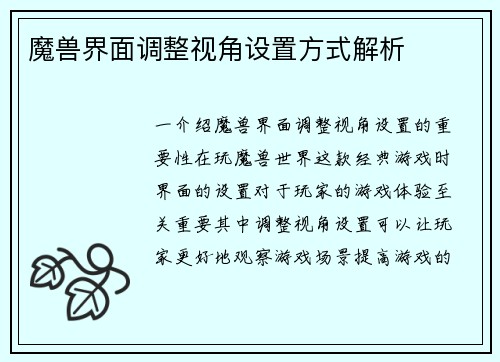 魔兽界面调整视角设置方式解析

一介绍魔兽界面调整视角设置的重要性在玩魔兽世界这款经典游戏时界面的设置对于玩家的游戏体验至关重要其中调整视角设置可以让玩家更好地观察游戏场景提高游戏的